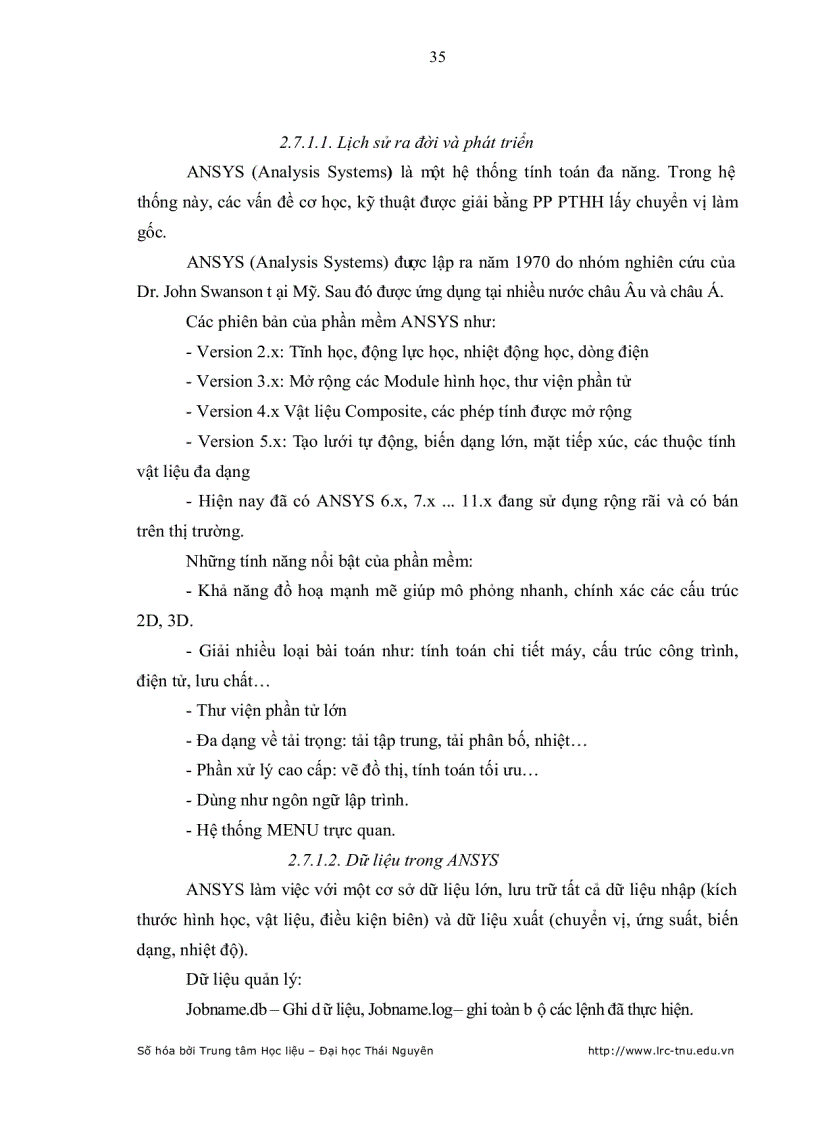 35

2.7.1.1. Lịch sử ra đời và phát triển

ANSYS (Analysis Systems) là một hệ thống tính toán đa năng. Trong hệ thống này, các vấn đề cơ học, kỹ thuật được giải bằng PP PTHH lấy chuyển vị làm gốc.

ANSYS (Analysis Systems) được lập ra năm 1970 do nhóm nghiên cứu của Dr. John Swanson t ại Mỹ. Sau đó được ứng dụng tại nhiều nước châu Âu và châu Á.

Các phiên bản của phần mềm ANSYS như:

- Version 2.x: Tĩnh học, động lực học, nhiệt động học, dòng điện

- Version 3.x: Mở rộng các Module hình học, thư viện phần tử

- Version 4.x Vật liệu Composite, các phép tính được mở rộng

- Version 5.x: Tạo lưới tự động, biến dạng lớn, mặt tiếp xúc, các thuộc tính vật liệu đa dạng

- Hiện nay đã có ANSYS 6.x, 7.x ... 11.x đang sử dụng rộng rãi và có bán trên thị trường.

Những tính năng nổi bật của phần mềm:

- Khả năng đồ hoạ mạnh mẽ giúp mô phỏng nhanh, chính xác các cấu trúc 2D, 3D.

- Giải nhiều loại bài toán như: tính toán chi tiết máy, cấu trúc công trình, điện tử, lưu chất…

- Thư viện phần tử lớn

- Đa dạng về tải trọng: tải tập trung, tải phân bố, nhiệt…

- Phần xử lý cao cấp: vẽ đồ thị, tính toán tối ưu…

- Dùng như ngôn ngữ lập trình.

- Hệ thống MENU trực quan.

2.7.1.2. Dữ liệu trong ANSYS

ANSYS làm việc với một cơ sở dữ liệu lớn, lưu trữ tất cả dữ liệu nhập (kích thước hình học, vật liệu, điều kiện biên) và dữ liệu xuất (chuyển vị, ứng suất, biến dạng, nhiệt độ).

Dữ liệu quản lý:

Jobname.db – Ghi d ữ liệu, Jobname.log – ghi toàn b ộ các lệnh đã thực hiện.

Số hóa bởi Trung tâm Học liệu – Đại học Thái Nguyên http://www.lrc-tnu.edu.vn